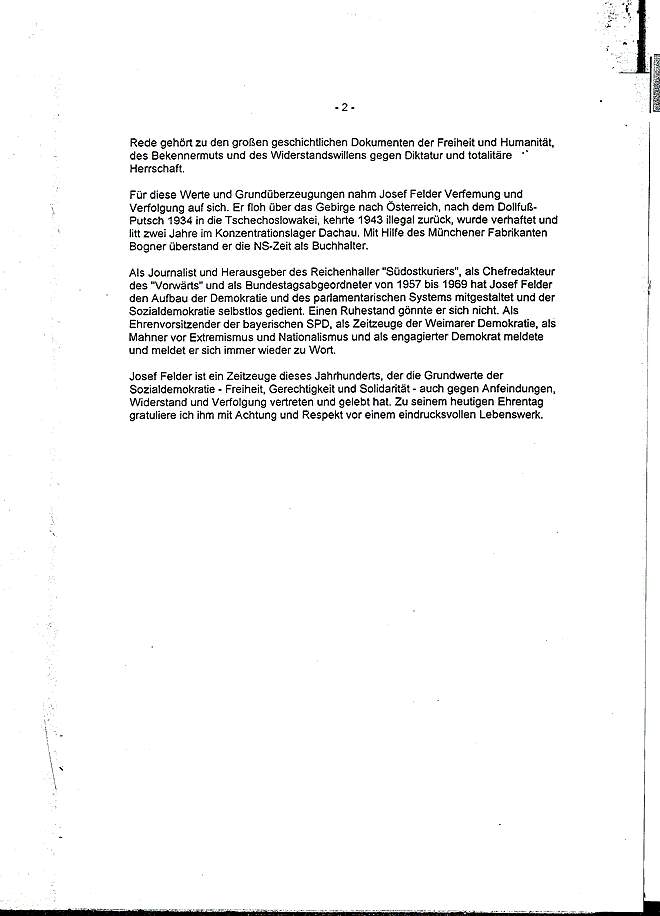 - 2 -

Rede gehört zu den großen geschichtlichen Dokumenten der Freiheit und Humanität, des Bekennermuts und des Widerstandswillens gegen Diktatur und totalitäre Herrschaft.

Für diese Werte und Grundüberzeugungen nahm Josef Felder Verfemung und Verfolgung auf sich. Er floh über das Gebirge nach Österreich, nach dem Dollfuß-Putsch 1934 in die Tschechoslowakei, kehrte 1943 illegal zurück, wurde verhaftet und litt zwei Jahre im Konzentrationslager Dachau. Mit Hilfe des Münchener Fabrikanten Bogner überstand er die NS-Zeit als Buchhalter.

Als Journalist und Herausgeber des Reichenhaller "Südostkuriers", als Chefredakteur des "Vorwärts" und als Bundestagsabgeordneter von 1957 bis 1969 hat Josef Felder den Aufbau der Demokratie und des parlamentarischen Systems mitgestaltet und der Sozialdemokratie selbstlos gedient. Einen Ruhestand gönnte er sich nicht. Als Ehrenvorsitzender der bayerischen SPD, als Zeitzeuge der Weimarer Demokratie, als Mahner vor Extremismus und Nationalismus und als engagierter Demokrat meldete und meldet er sich immer wieder zu Wort.

Josef Felder ist ein Zeitzeuge dieses Jahrhunderts, der die Grundwerte der Sozialdemokratie - Freiheit, Gerechtigkeit und Solidarität - auch gegen Anfeindungen, Widerstand und Verfolgung vertreten und gelebt hat. Zu seinem heutigen Ehrentag gratuliere ich ihm mit Achtung und Respekt vor einem eindrucksvollen Lebenswerk.